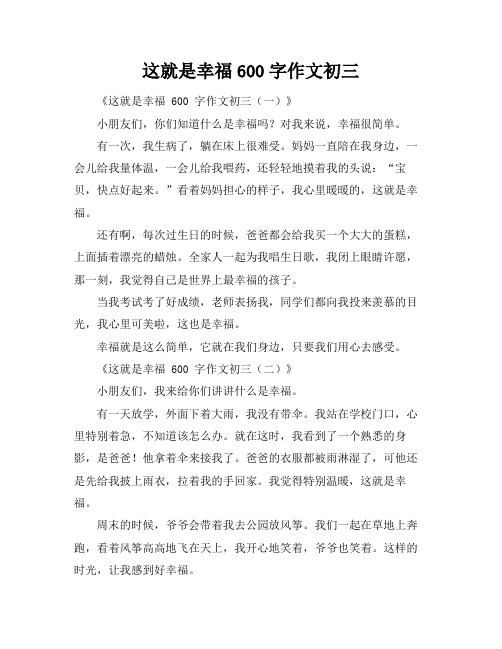 这就是幸福 600 字作文初三

《这就是幸福 600 字作文初三（一）》

小朋友们，你们知道什么是幸福吗？对我来说，幸福很简单。

有一次，我生病了，躺在床上很难受。妈妈一直陪在我身边，一会儿给我量体温，一会儿给我喂药，还轻轻地摸着我的头说：“宝贝，快点好起来。”看着妈妈担心的样子，我心里暖暖的，这就是幸福。

还有啊，每次过生日的时候，爸爸都会给我买一个大大的蛋糕，上面插着漂亮的蜡烛。全家人一起为我唱生日歌，我闭上眼睛许愿，那一刻，我觉得自己是世界上最幸福的孩子。

当我考试考了好成绩，老师表扬我，同学们都向我投来羡慕的目光，我心里可美啦，这也是幸福。

幸福就是这么简单，它就在我们身边，只要我们用心去感受。

《这就是幸福 600 字作文初三（二）》

小朋友们，我来给你们讲讲什么是幸福。

有一天放学，外面下着大雨，我没有带伞。我站在学校门口，心里特别着急，不知道该怎么办。就在这时，我看到了一个熟悉的身影，是爸爸！他拿着伞来接我了。爸爸的衣服都被雨淋湿了，可他还是先给我披上雨衣，拉着我的手回家。我觉得特别温暖，这就是幸福。

周末的时候，爷爷会带着我去公园放风筝。我们一起在草地上奔跑，看着风筝高高地飞在天上，我开心地笑着，爷爷也笑着。这样的时光，让我感到好幸福。